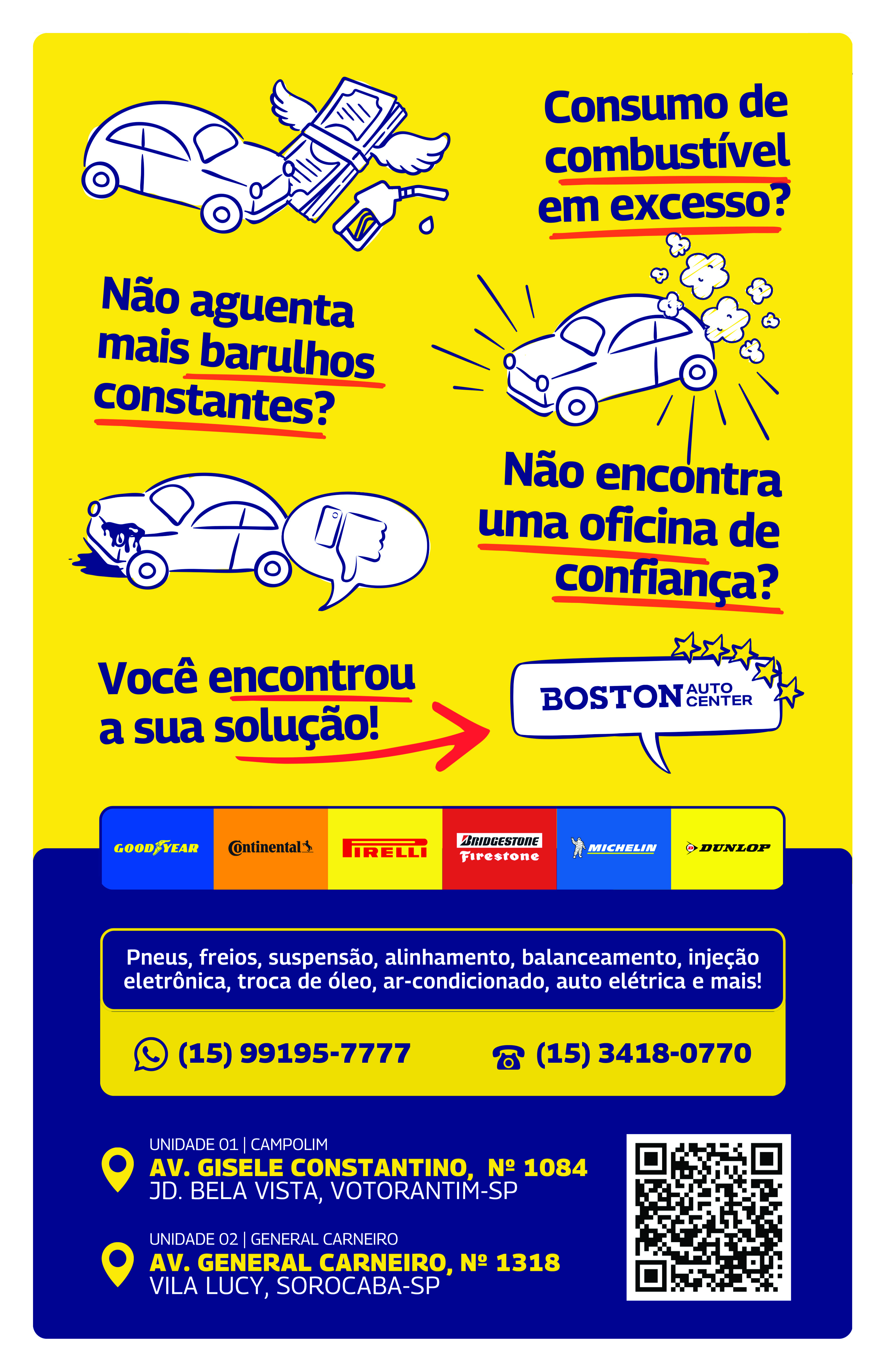 Consumo de combustível em excesso?

Não aguenta mais barulhos constantes?

Não encontra uma oficina de confiança?

Você encontrou a sua solução!

BOSTON AUTO CENTER

GOODYEAR
Continental
PIRELLI
BRIDGESTONE Firestone
MICHELIN
DUNLOP

Pneus, freios, suspensão, alinhamento, balanceamento, injeção eletrônica, troca de óleo, ar-condicionado, auto elétrica e mais!

(15) 99195-7777
(15) 3418-0770

UNIDADE 01 | CAMPOLIM
AV. GISELE CONSTANTINO, Nº 1084
JD. BELA VISTA, VOTORANTIM-SP

UNIDADE 02 | GENERAL CARNEIRO
AV. GENERAL CARNEIRO, Nº 1318
VILA LUCY, SOROCABA-SP